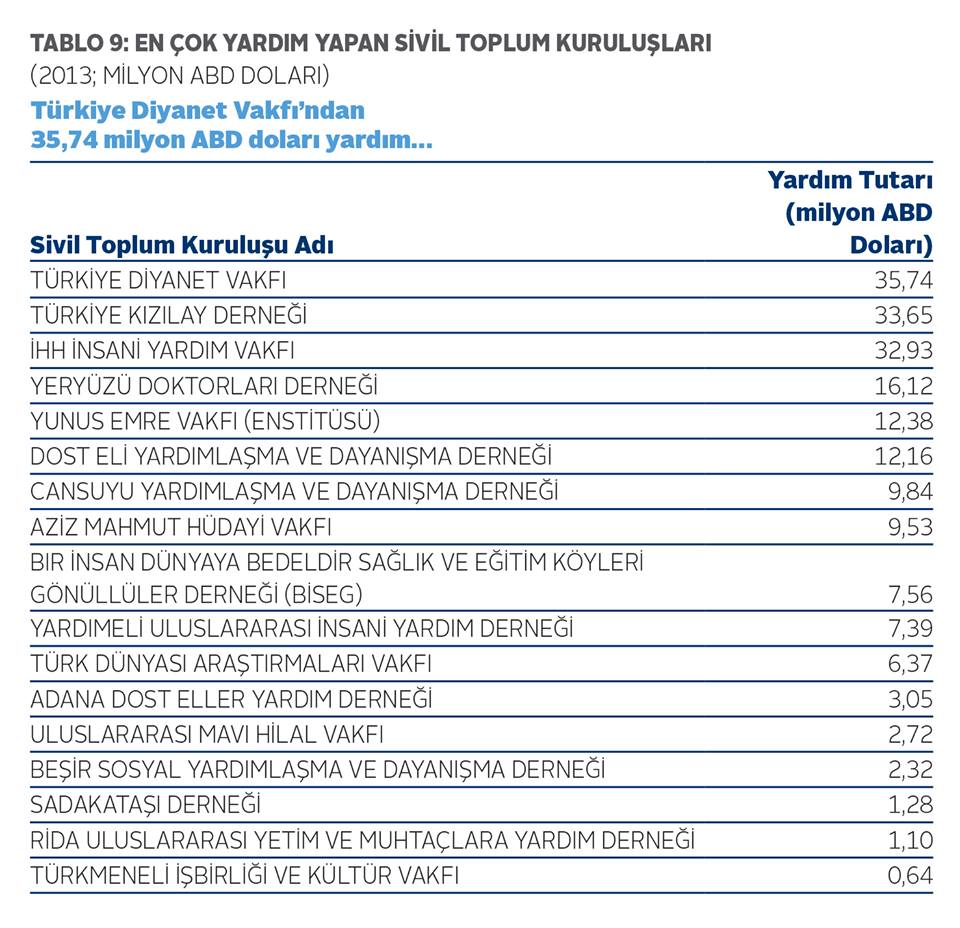 TABLO 9: EN ÇOK YARDIM YAPAN SİVİL TOPLUM KURULUŞLARI
(2013; MİLYON ABD DOLARI)

Türkiye Diyanet Vakfı'ndan
35,74 milyon ABD doları yardım...

| Sivil Toplum Kuruluşu Adı | Yardım Tutarı (milyon ABD Doları) |
|---|---|
| TÜRKİYE DİYANET VAKFI | 35,74 |
| TÜRKİYE KIZILAY DERNEĞİ | 33,65 |
| İHH İNSANİ YARDIM VAKFI | 32,93 |
| YERYÜZÜ DOKTORLARI DERNEĞİ | 16,12 |
| YUNUS EMRE VAKFI (ENSTİTÜSÜ) | 12,38 |
| DOST ELİ YARDIMLAŞMA VE DAYANIŞMA DERNEĞİ | 12,16 |
| CANSUYU YARDIMLAŞMA VE DAYANIŞMA DERNEĞİ | 9,84 |
| AZİZ MAHMUT HÜDAYİ VAKFI | 9,53 |
| BIR İNSAN DÜNYAYA BEDELDİR SAĞLIK VE EĞİTİM KÖYLERİ GÖNÜLLÜLER DERNEĞİ (BİSEG) | 7,56 |
| YARDIMELİ ULUSLARARASI İNSANİ YARDIM DERNEĞİ | 7,39 |
| TÜRK DÜNYASI ARAŞTIRMALARI VAKFI | 6,37 |
| ADANA DOST ELLER YARDIM DERNEĞİ | 3,05 |
| ULUSLARARASI MAVİ HİLAL VAKFI | 2,72 |
| BEŞİR SOSYAL YARDIMLAŞMA VE DAYANIŞMA DERNEĞİ | 2,32 |
| SADAKATAŞI DERNEĞİ | 1,28 |
| RİDA ULUSLARARASI YETİM VE MUHTAÇLARA YARDIM DERNEĞİ | 1,10 |
| TÜRKMENELİ İŞBİRLİĞİ VE KÜLTÜR VAKFI | 0,64 |